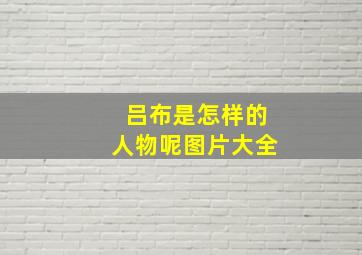 吕布是怎样的
人物呢图片大全